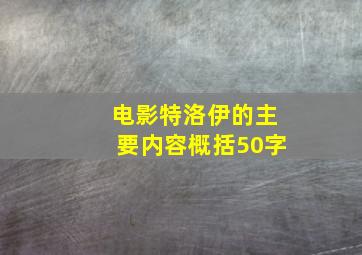 电影特洛伊的主要内容概括50字